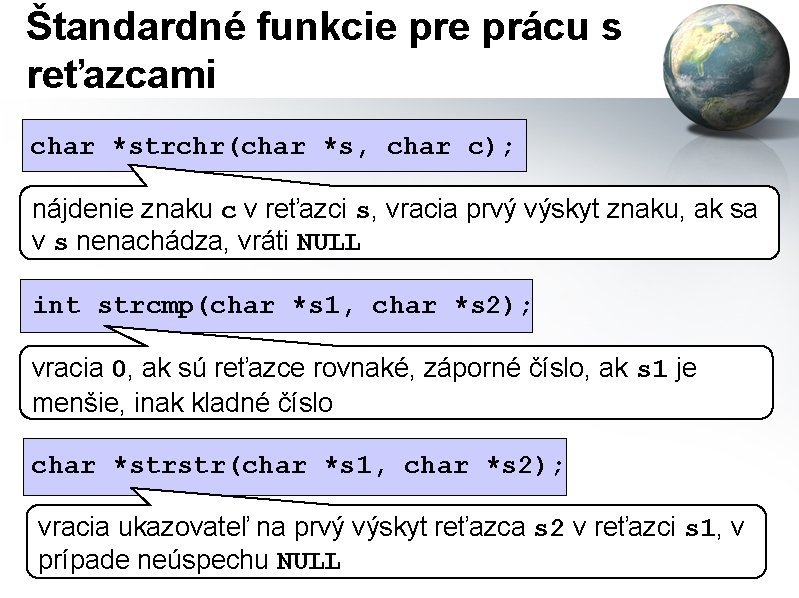 Štandardné funkcie pre prácu s reťazcami

char *strchr(char *s, char c);

nájdenie znaku c v reťazci s, vracia prvý výskyt znaku, ak sa v s nenachádza, vráti NULL

int strcmp(char *s1, char *s2);

vracia 0, ak sú reťazce rovnaké, záporné číslo, ak s1 je menšie, inak kladné číslo

char *strstr(char *s1, char *s2);

vracia ukazovateľ na prvý výskyt reťazca s2 v reťazci s1, v prípade neúspechu NULL